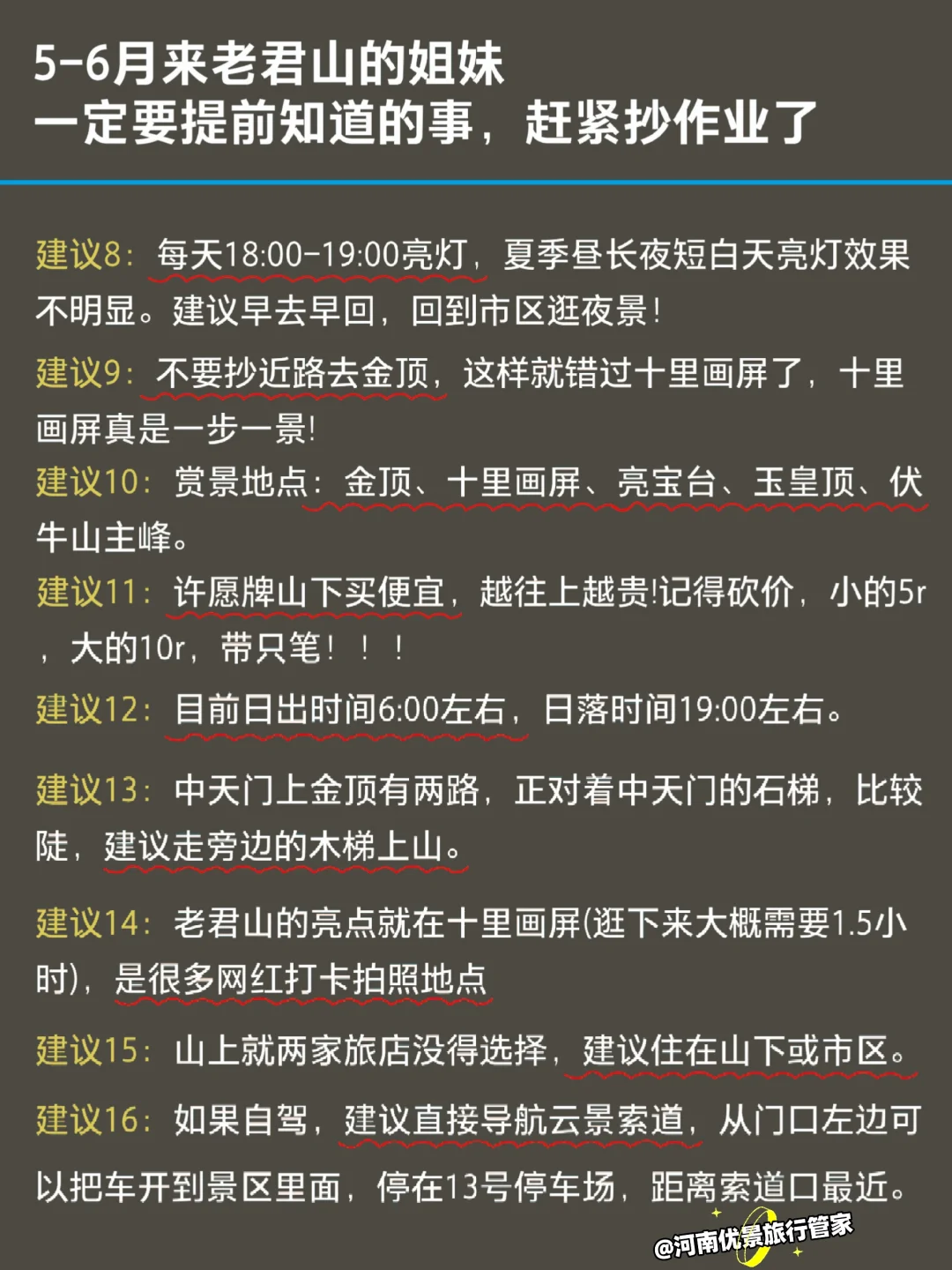 5-6月来老君山的姐妹
一定要提前知道的事，赶紧抄作业了

建议8：每天18:00-19:00亮灯，夏季昼长夜短白天亮灯效果不明显。建议早去早回，回到市区逛夜景！

建议9：不要抄近路去金顶，这样就错过十里画屏了，十里画屏真是一步一景!

建议10：赏景地点：金顶、十里画屏、亮宝台、玉皇顶、伏牛山主峰。

建议11：许愿牌山下买便宜，越往上越贵!记得砍价，小的5r，大的10r，带只笔！！！

建议12：目前日出时间6:00左右，日落时间19:00左右。

建议13：中天门上金顶有两路，正对着中天门的石梯，比较陡，建议走旁边的木梯上山。

建议14：老君山的亮点就在十里画屏(逛下来大概需要1.5小时)，是很多网红打卡拍照地点

建议15：山上就两家旅店没得选择，建议住在山下或市区。

建议16：如果自驾，建议直接导航云景索道，从门口左边可以把车开到景区里面，停在13号停车场，距离索道口最近。

@河南优景旅行管家